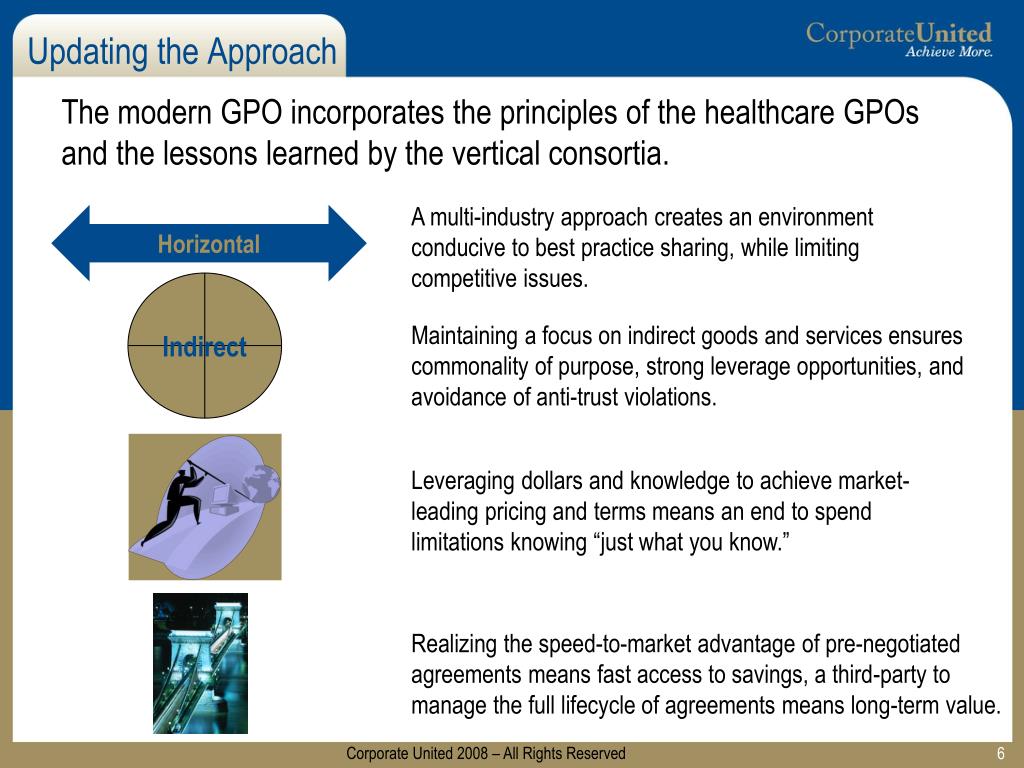 Updating the Approach

CorporateUnited
Achieve More.

The modern GPO incorporates the principles of the healthcare GPOs and the lessons learned by the vertical consortia.

Horizontal

Indirect

A multi-industry approach creates an environment conducive to best practice sharing, while limiting competitive issues.

Maintaining a focus on indirect goods and services ensures commonality of purpose, strong leverage opportunities, and avoidance of anti-trust violations.

Leveraging dollars and knowledge to achieve market-leading pricing and terms means an end to spend limitations knowing “just what you know.”

Realizing the speed-to-market advantage of pre-negotiated agreements means fast access to savings, a third-party to manage the full lifecycle of agreements means long-term value.

Corporate United 2008 – All Rights Reserved

6